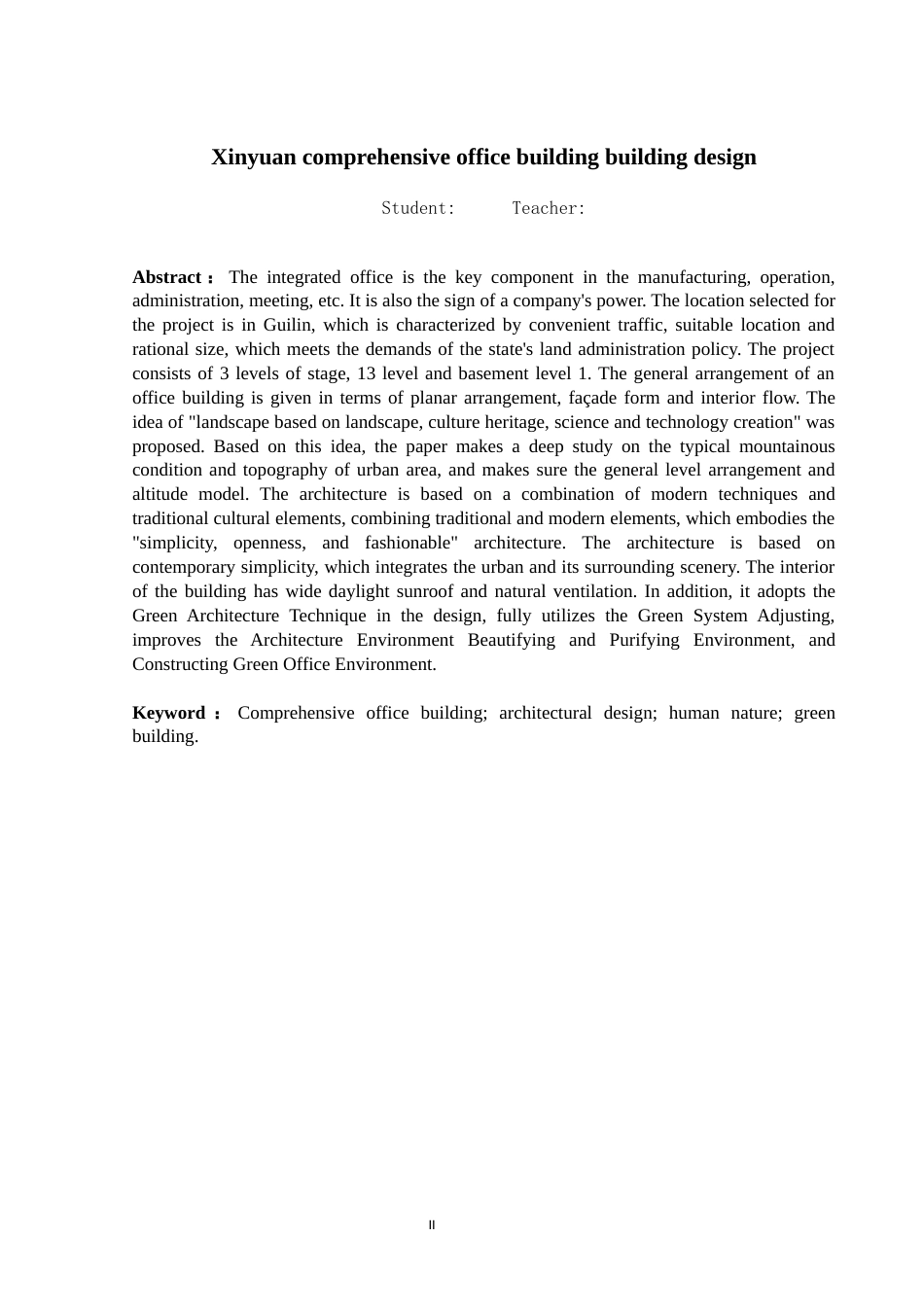 Xinyuan comprehensive office building building design

Student:      Teacher:

Abstract： The integrated office is the key component in the manufacturing, operation, administration, meeting, etc. It is also the sign of a company's power. The location selected for the project is in Guilin, which is characterized by convenient traffic, suitable location and rational size, which meets the demands of the state's land administration policy. The project consists of 3 levels of stage, 13 level and basement level 1. The general arrangement of an office building is given in terms of planar arrangement, façade form and interior flow. The idea of "landscape based on landscape, culture heritage, science and technology creation" was proposed. Based on this idea, the paper makes a deep study on the typical mountainous condition and topography of urban area, and makes sure the general level arrangement and altitude model. The architecture is based on a combination of modern techniques and traditional cultural elements, combining traditional and modern elements, which embodies the "simplicity, openness, and fashionable" architecture. The architecture is based on contemporary simplicity, which integrates the urban and its surrounding scenery. The interior of the building has wide daylight sunroof and natural ventilation. In addition, it adopts the Green Architecture Technique in the design, fully utilizes the Green System Adjusting, improves the Architecture Environment Beautifying and Purifying Environment, and Constructing Green Office Environment.

Keyword： Comprehensive office building; architectural design; human nature; green building.

II